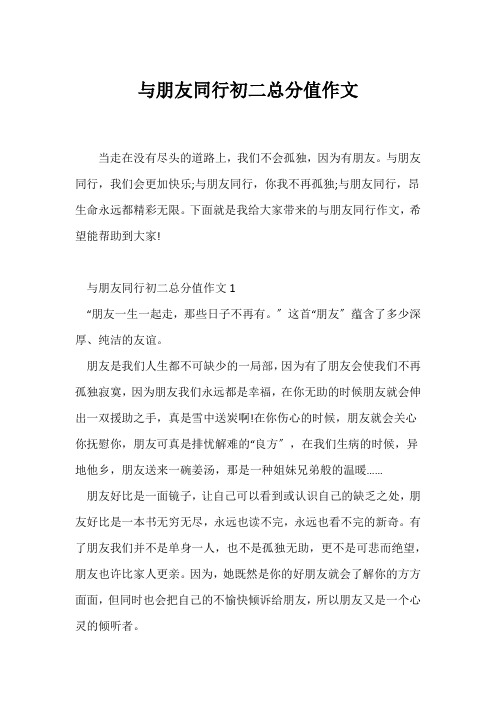 与朋友同行初二总分值作文

当走在没有尽头的道路上，我们不会孤独，因为有朋友。与朋友同行，我们会更加快乐;与朋友同行，你我不再孤独;与朋友同行，昂生命永远都精彩无限。下面就是我给大家带来的与朋友同行作文，希望能帮助到大家!

与朋友同行初二总分值作文 1

“朋友一生一起走，那些日子不再有。”这首“朋友”蕴含了多少深厚、纯洁的友谊。

朋友是我们人生都不可缺少的一局部，因为有了朋友会使我们不再孤独寂寞，因为朋友我们永远都是幸福，在你无助的时候朋友就会伸出一双援助之手，真是雪中送炭啊!在你伤心的时候，朋友就会关心你抚慰你，朋友可真是排忧解难的“良方”，在我们生病的时候，异地他乡，朋友送来一碗姜汤，那是一种姐妹兄弟般的温暖……

朋友好比是一面镜子，让自己可以看到或认识自己的缺乏之处，朋友好比是一本书无穷无尽，永远也读不完，永远也看不完的新奇。有了朋友我们并不是单身一人，也不是孤独无助，更不是可悲而绝望，朋友也许比家人更亲。因为，她既然是你的好朋友就会了解你的方方面面，但同时也会把自己的不愉快倾诉给朋友，所以朋友又是一个心灵的倾听者。